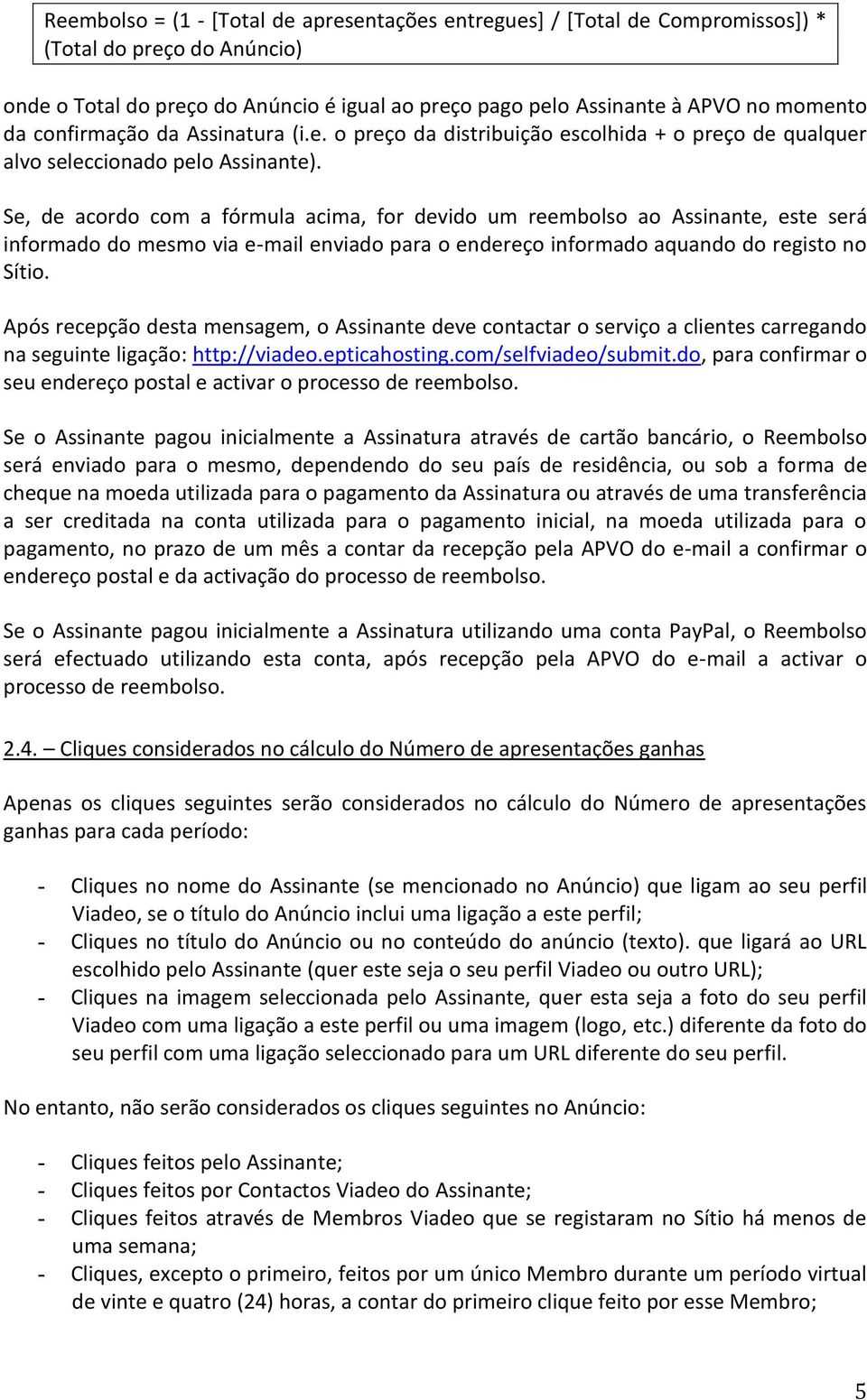 Reembolso = (1 - [Total de apresentações entregues] / [Total de Compromissos]) * (Total do preço do Anúncio)

onde o Total do preço do Anúncio é igual ao preço pago pelo Assinante à APVO no momento da confirmação da Assinatura (i.e. o preço da distribuição escolhida + o preço de qualquer alvo seleccionado pelo Assinante).

Se, de acordo com a fórmula acima, for devido um reembolso ao Assinante, este será informado do mesmo via e-mail enviado para o endereço informado aquando do registo no Sítio.

Após recepção desta mensagem, o Assinante deve contactar o serviço a clientes carregando na seguinte ligação: http://viadeo.epticahosting.com/selfviadeo/submit.do, para confirmar o seu endereço postal e activar o processo de reembolso.

Se o Assinante pagou inicialmente a Assinatura através de cartão bancário, o Reembolso será enviado para o mesmo, dependendo do seu país de residência, ou sob a forma de cheque na moeda utilizada para o pagamento da Assinatura ou através de uma transferência a ser creditada na conta utilizada para o pagamento inicial, na moeda utilizada para o pagamento, no prazo de um mês a contar da recepção pela APVO do e-mail a confirmar o endereço postal e da activação do processo de reembolso.

Se o Assinante pagou inicialmente a Assinatura utilizando uma conta PayPal, o Reembolso será efectuado utilizando esta conta, após recepção pela APVO do e-mail a activar o processo de reembolso.

2.4. – Cliques considerados no cálculo do Número de apresentações ganhas

Apenas os cliques seguintes serão considerados no cálculo do Número de apresentações ganhas para cada período:

- Cliques no nome do Assinante (se mencionado no Anúncio) que ligam ao seu perfil Viadeo, se o título do Anúncio inclui uma ligação a este perfil;
- Cliques no título do Anúncio ou no conteúdo do anúncio (texto). que ligará ao URL escolhido pelo Assinante (quer este seja o seu perfil Viadeo ou outro URL);
- Cliques na imagem seleccionada pelo Assinante, quer esta seja a foto do seu perfil Viadeo com uma ligação a este perfil ou uma imagem (logo, etc.) diferente da foto do seu perfil com uma ligação seleccionado para um URL diferente do seu perfil.

No entanto, não serão considerados os cliques seguintes no Anúncio:

- Cliques feitos pelo Assinante;
- Cliques feitos por Contactos Viadeo do Assinante;
- Cliques feitos através de Membros Viadeo que se registaram no Sítio há menos de uma semana;
- Cliques, excepto o primeiro, feitos por um único Membro durante um período virtual de vinte e quatro (24) horas, a contar do primeiro clique feito por esse Membro;

5